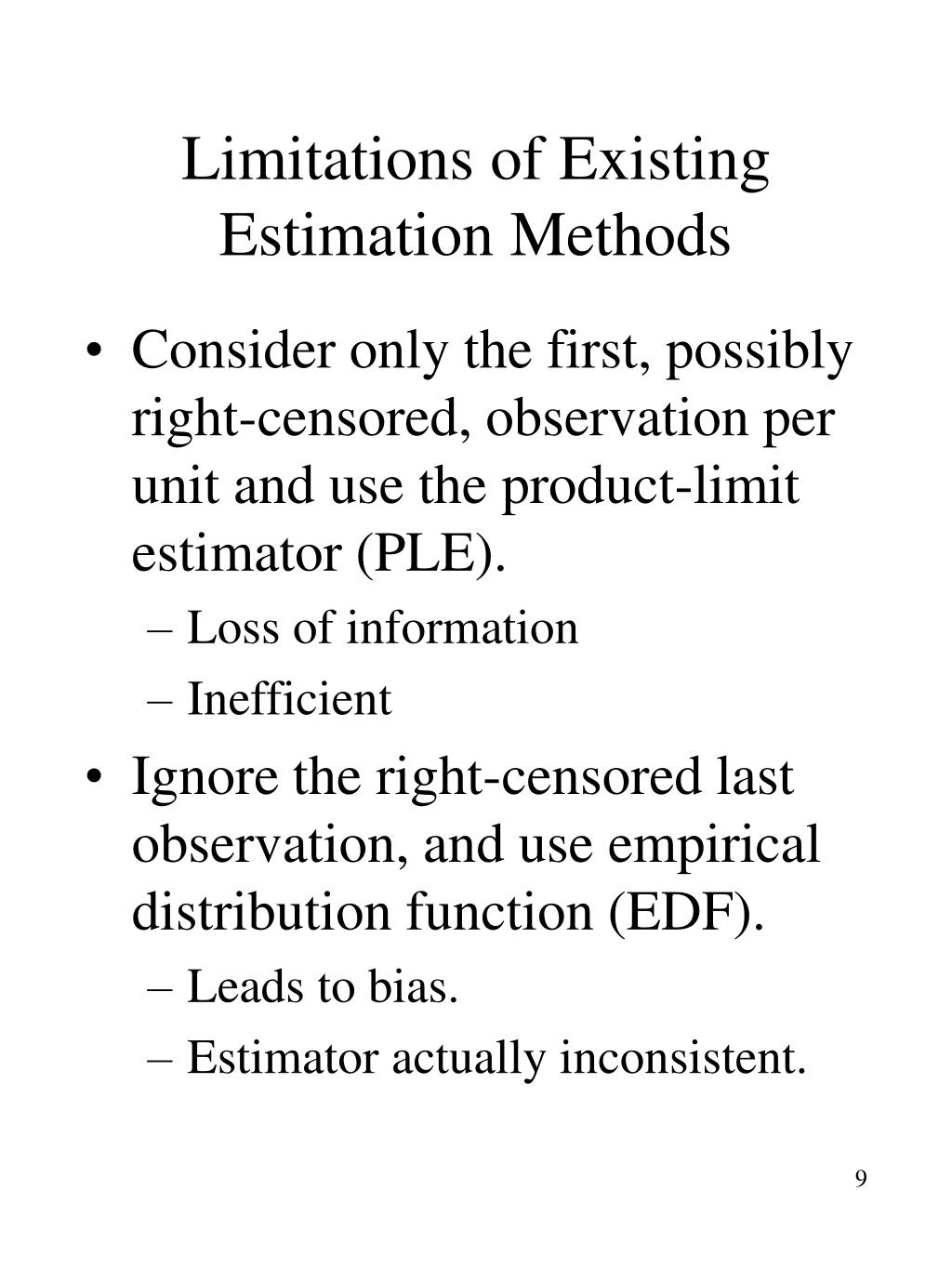 Limitations of Existing Estimation Methods

• Consider only the first, possibly right-censored, observation per unit and use the product-limit estimator (PLE).
– Loss of information
– Inefficient

• Ignore the right-censored last observation, and use empirical distribution function (EDF).
– Leads to bias.
– Estimator actually inconsistent.

9